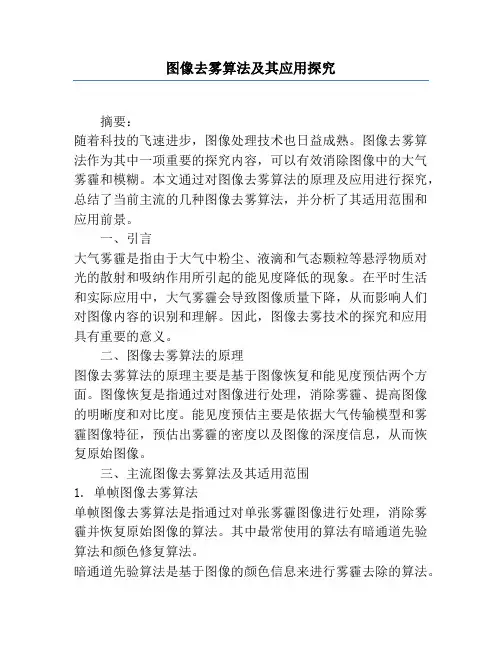 图像去雾算法及其应用探究

摘要：

随着科技的飞速进步，图像处理技术也日益成熟。图像去雾算法作为其中一项重要的探究内容，可以有效消除图像中的大气雾霾和模糊。本文通过对图像去雾算法的原理及应用进行探究，总结了当前主流的几种图像去雾算法，并分析了其适用范围和应用前景。

一、引言

大气雾霾是指由于大气中粉尘、液滴和气态颗粒等悬浮物质对光的散射和吸纳作用所引起的能见度降低的现象。在平时生活和实际应用中，大气雾霾会导致图像质量下降，从而影响人们对图像内容的识别和理解。因此，图像去雾技术的探究和应用具有重要的意义。

二、图像去雾算法的原理

图像去雾算法的原理主要是基于图像恢复和能见度预估两个方面。图像恢复是指通过对图像进行处理，消除雾霾、提高图像的明晰度和对比度。能见度预估主要是依据大气传输模型和雾霾图像特征，预估出雾霾的密度以及图像的深度信息，从而恢复原始图像。

三、主流图像去雾算法及其适用范围

1. 单帧图像去雾算法

单帧图像去雾算法是指通过对单张雾霾图像进行处理，消除雾霾并恢复原始图像的算法。其中最常使用的算法有暗通道先验算法和颜色修复算法。

暗通道先验算法是基于图像的颜色信息来进行雾霾去除的算法。